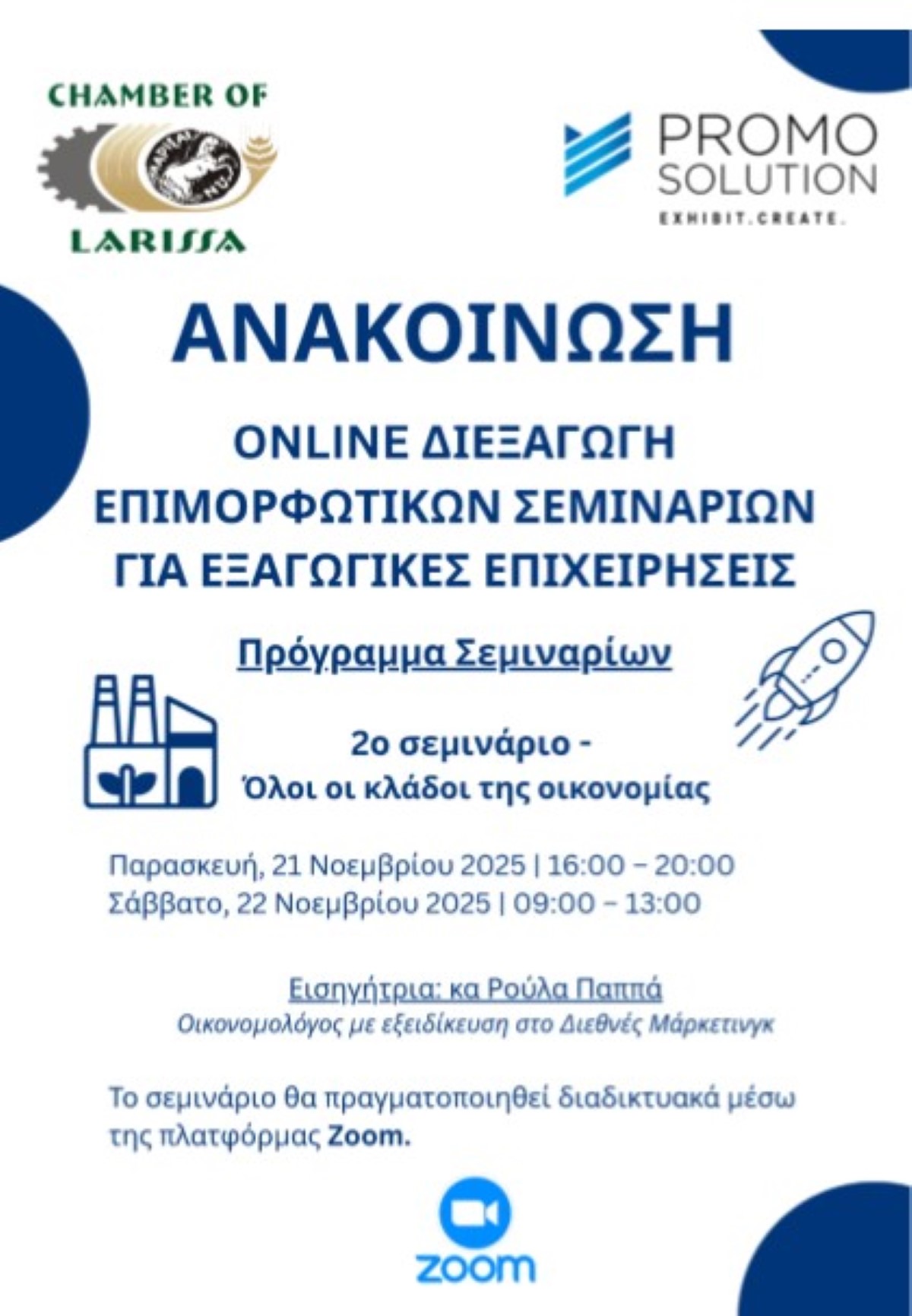 CHAMBER OF
LARISSA

PROMO
SOLUTION
EXHIBIT.CREATE.

ΑΝΑΚΟΙΝΩΣΗ

ONLINE ΔΙΕΞΑΓΩΓΗ
ΕΠΙΜΟΡΦΩΤΙΚΩΝ ΣΕΜΙΝΑΡΙΩΝ
ΓΙΑ ΕΞΑΓΩΓΙΚΕΣ ΕΠΙΧΕΙΡΗΣΕΙΣ

Πρόγραμμα Σεμιναρίων

2ο σεμινάριο -
Όλοι οι κλάδοι της οικονομίας

Παρασκευή, 21 Νοεμβρίου 2025 | 16:00 – 20:00
Σάββατο, 22 Νοεμβρίου 2025 | 09:00 – 13:00

Εισηγήτρια: κα Ρούλα Παππά
Οικονομολόγος με εξειδίκευση στο Διεθνές Μάρκετινγκ

Το σεμινάριο θα πραγματοποιηθεί διαδικτυακά μέσω της πλατφόρμας Zoom.

zoom